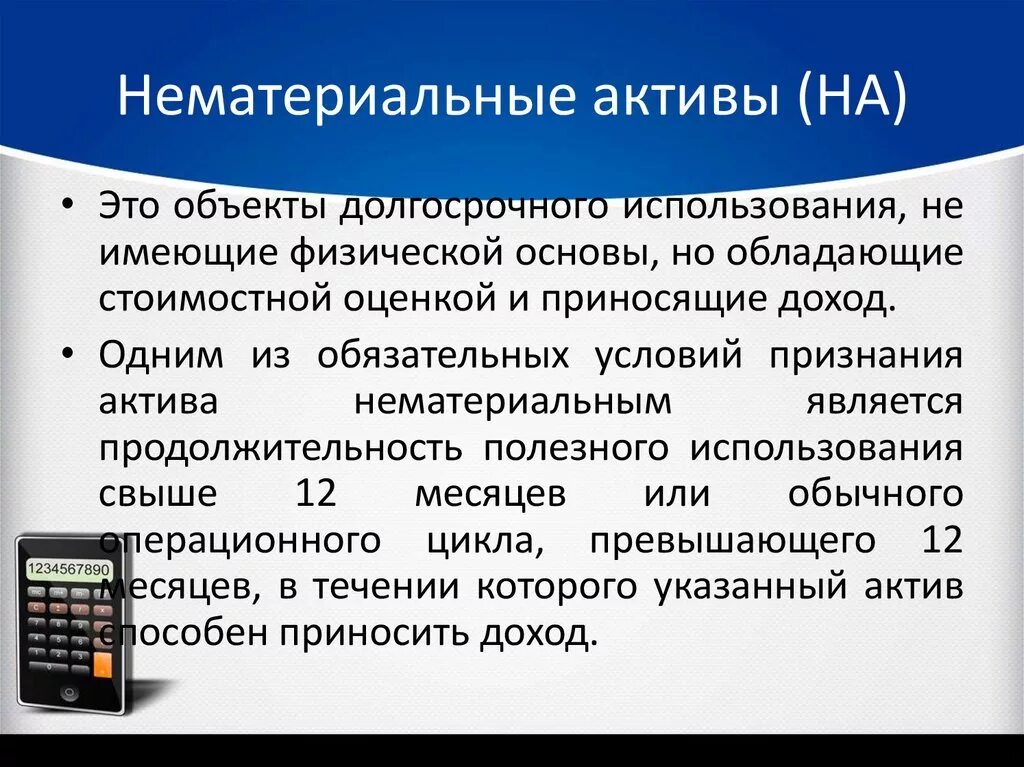 Нематериальные активы (НА)

• Это объекты долгосрочного использования, не имеющие физической основы, но обладающие стоимостной оценкой и приносящие доход.

• Одним из обязательных условий признания актива нематериальным является продолжительность полезного использования свыше 12 месяцев или обычного операционного цикла, превышающего 12 месяцев, в течении которого указанный актив способен приносить доход.

1234567890